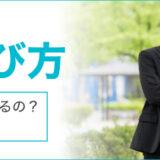 び方

るの？